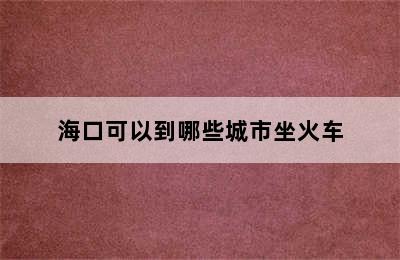 海口可以到哪些城市坐火车